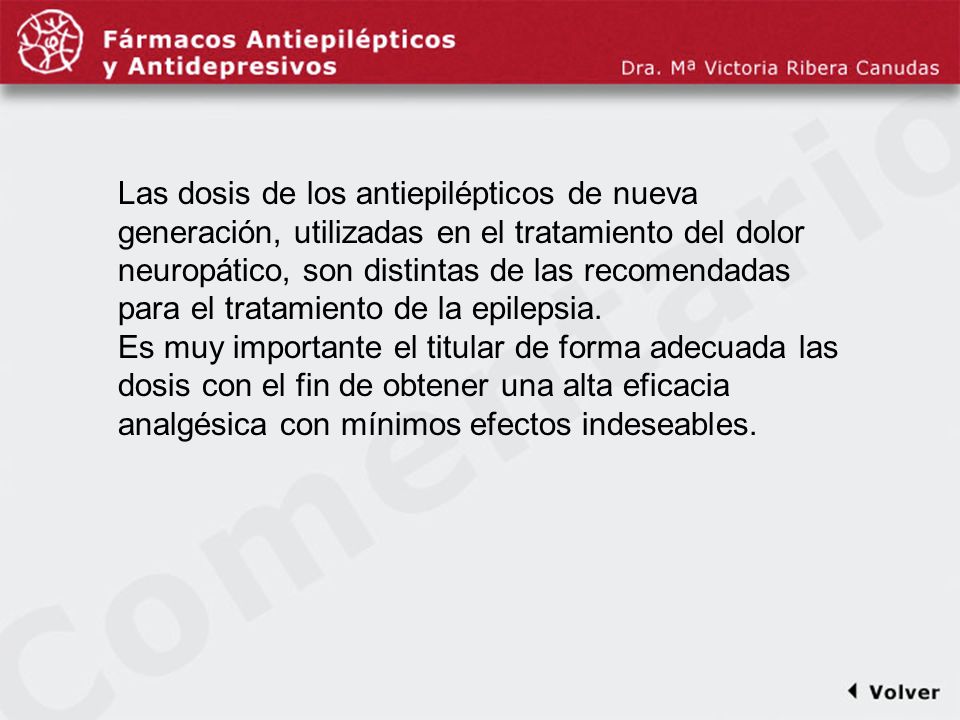 Fármacos Antiepilépticos y Antidepresivos

Dra. Mª Victoria Ribera Canudas

Comentario

Las dosis de los antiepilépticos de nueva generación, utilizadas en el tratamiento del dolor neuropático, son distintas de las recomendadas para el tratamiento de la epilepsia.
Es muy importante el titular de forma adecuada las dosis con el fin de obtener una alta eficacia analgésica con mínimos efectos indeseables.

Volver